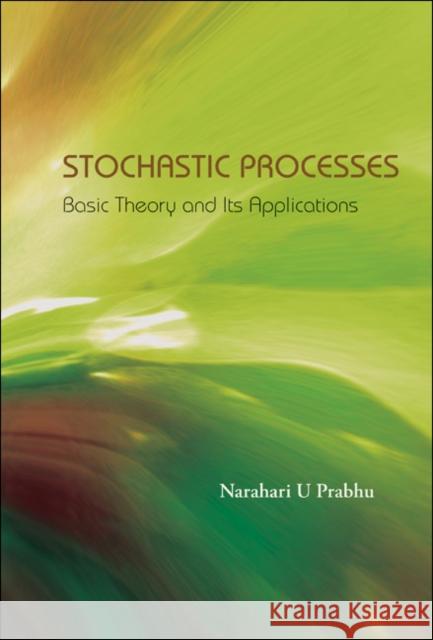 STOCHASTIC PROCESSES
Basic Theory and Its Applications

Narahari U Prabhu